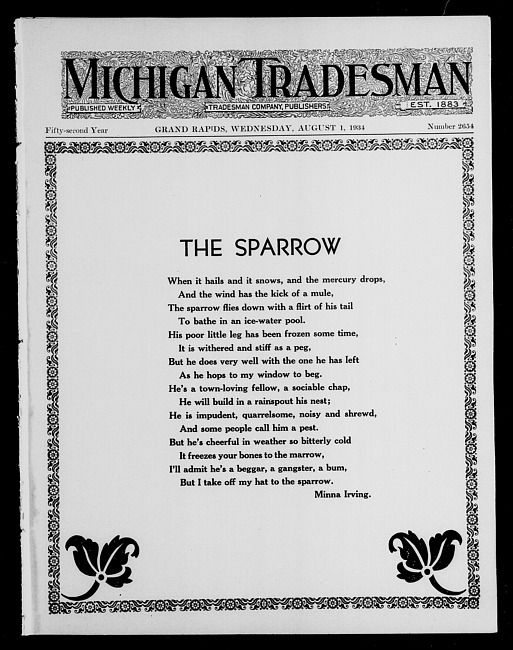 MICHIGAN TRADESMAN

PUBLISHED WEEKLY

TRADESMAN COMPANY, PUBLISHERS

EST. 1883

Fifty-second Year

GRAND RAPIDS, WEDNESDAY, AUGUST 1, 1934

Number 2654

THE SPARROW

When it hails and it snows, and the mercury drops,
And the wind has the kick of a mule,
The sparrow flies down with a flirt of his tail
To bathe in an ice-water pool.
His poor little leg has been frozen some time,
It is withered and stiff as a peg,
But he does very well with the one he has left
As he hops to my window to beg.
He's a town-loving fellow, a sociable chap,
He will build in a rainspout his nest;
He is impudent, quarrelsome, noisy and shrewd,
And some people call him a pest.
But he's cheerful in weather so bitterly cold
It freezes your bones to the marrow,
I'll admit he's a beggar, a gangster, a bum,
But I take off my hat to the sparrow.

Minna Irving.